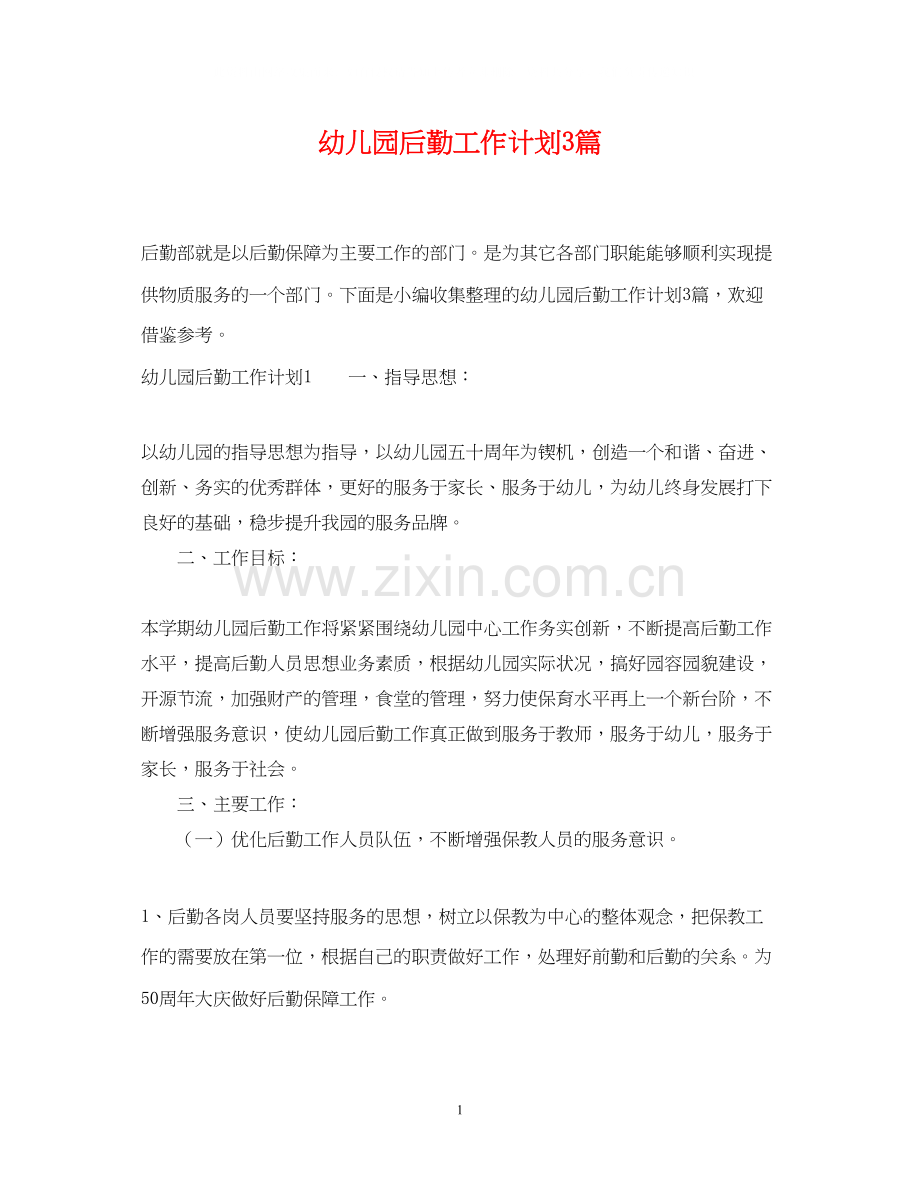 幼儿园后勤工作计划3篇

后勤部就是以后勤保障为主要工作的部门。是为其它各部门职能能够顺利实现提供物质服务的一个部门。下面是小编收集整理的幼儿园后勤工作计划3篇，欢迎借鉴参考。

幼儿园后勤工作计划1　　一、指导思想：

以幼儿园的指导思想为指导，以幼儿园五十周年为锲机，创造一个和谐、奋进、创新、务实的优秀群体，更好的服务于家长、服务于幼儿，为幼儿终身发展打下良好的基础，稳步提升我园的服务品牌。

二、工作目标：

www.zixin.com.cn

本学期幼儿园后勤工作将紧紧围绕幼儿园中心工作务实创新，不断提高后勤工作水平，提高后勤人员思想业务素质，根据幼儿园实际状况，搞好园容园貌建设，开源节流，加强财产的管理，食堂的管理，努力使保育水平再上一个新台阶，不断增强服务意识，使幼儿园后勤工作真正做到服务于教师，服务于幼儿，服务于家长，服务于社会。

三、主要工作：

（一）优化后勤工作人员队伍，不断增强保教人员的服务意识。

1、后勤各岗人员要坚持服务的思想，树立以保教为中心的整体观念，把保教工作的需要放在第一位，根据自己的职责做好工作，处理好前勤和后勤的关系。为50周年大庆做好后勤保障工作。

1